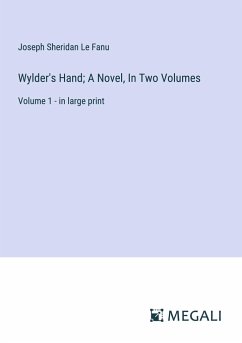 Joseph Sheridan Le Fanu

Wylder's Hand; A Novel, In Two Volumes

Volume 1 - in large print

MEGALI